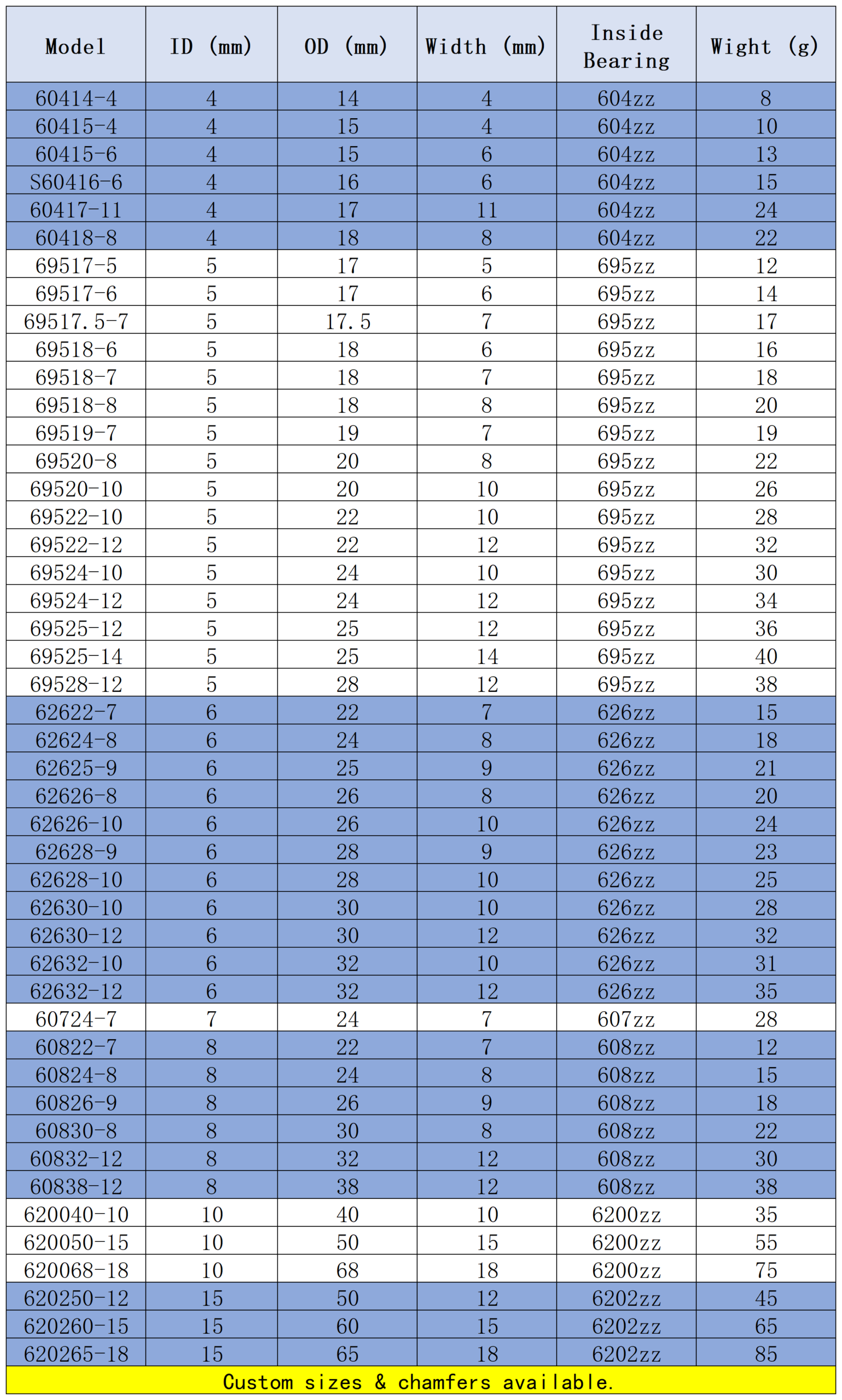 | Model | ID (mm) | OD (mm) | Width (mm) | Inside Bearing | Wight (g) |
|---|---|---|---|---|---|
| 60414-4 | 4 | 14 | 4 | 604zz | 8 |
| 60415-4 | 4 | 15 | 4 | 604zz | 10 |
| 60415-6 | 4 | 15 | 6 | 604zz | 13 |
| S60416-6 | 4 | 16 | 6 | 604zz | 15 |
| 60417-11 | 4 | 17 | 11 | 604zz | 24 |
| 60418-8 | 4 | 18 | 8 | 604zz | 22 |
| 69517-5 | 5 | 17 | 5 | 695zz | 12 |
| 69517-6 | 5 | 17 | 6 | 695zz | 14 |
| 69517.5-7 | 5 | 17.5 | 7 | 695zz | 17 |
| 69518-6 | 5 | 18 | 6 | 695zz | 16 |
| 69518-7 | 5 | 18 | 7 | 695zz | 18 |
| 69518-8 | 5 | 18 | 8 | 695zz | 20 |
| 69519-7 | 5 | 19 | 7 | 695zz | 19 |
| 69520-8 | 5 | 20 | 8 | 695zz | 22 |
| 69520-10 | 5 | 20 | 10 | 695zz | 26 |
| 69522-10 | 5 | 22 | 10 | 695zz | 28 |
| 69522-12 | 5 | 22 | 12 | 695zz | 32 |
| 69524-10 | 5 | 24 | 10 | 695zz | 30 |
| 69524-12 | 5 | 24 | 12 | 695zz | 34 |
| 69525-12 | 5 | 25 | 12 | 695zz | 36 |
| 69525-14 | 5 | 25 | 14 | 695zz | 40 |
| 69528-12 | 5 | 28 | 12 | 695zz | 38 |
| 62622-7 | 6 | 22 | 7 | 626zz | 15 |
| 62624-8 | 6 | 24 | 8 | 626zz | 18 |
| 62625-9 | 6 | 25 | 9 | 626zz | 21 |
| 62626-8 | 6 | 26 | 8 | 626zz | 20 |
| 62626-10 | 6 | 26 | 10 | 626zz | 24 |
| 62628-9 | 6 | 28 | 9 | 626zz | 23 |
| 62628-10 | 6 | 28 | 10 | 626zz | 25 |
| 62630-10 | 6 | 30 | 10 | 626zz | 28 |
| 62630-12 | 6 | 30 | 12 | 626zz | 32 |
| 62632-10 | 6 | 32 | 10 | 626zz | 31 |
| 62632-12 | 6 | 32 | 12 | 626zz | 35 |
| 60724-7 | 7 | 24 | 7 | 607zz | 28 |
| 60822-7 | 8 | 22 | 7 | 608zz | 12 |
| 60824-8 | 8 | 24 | 8 | 608zz | 15 |
| 60826-9 | 8 | 26 | 9 | 608zz | 18 |
| 60830-8 | 8 | 30 | 8 | 608zz | 22 |
| 60832-12 | 8 | 32 | 12 | 608zz | 30 |
| 60838-12 | 8 | 38 | 12 | 608zz | 38 |
| 620040-10 | 10 | 40 | 10 | 6200zz | 35 |
| 620050-15 | 10 | 50 | 15 | 6200zz | 55 |
| 620068-18 | 10 | 68 | 18 | 6200zz | 75 |
| 620250-12 | 15 | 50 | 12 | 6202zz | 45 |
| 620260-15 | 15 | 60 | 15 | 6202zz | 65 |
| 620265-18 | 15 | 65 | 18 | 6202zz | 85 |

Custom sizes & chamfers available.